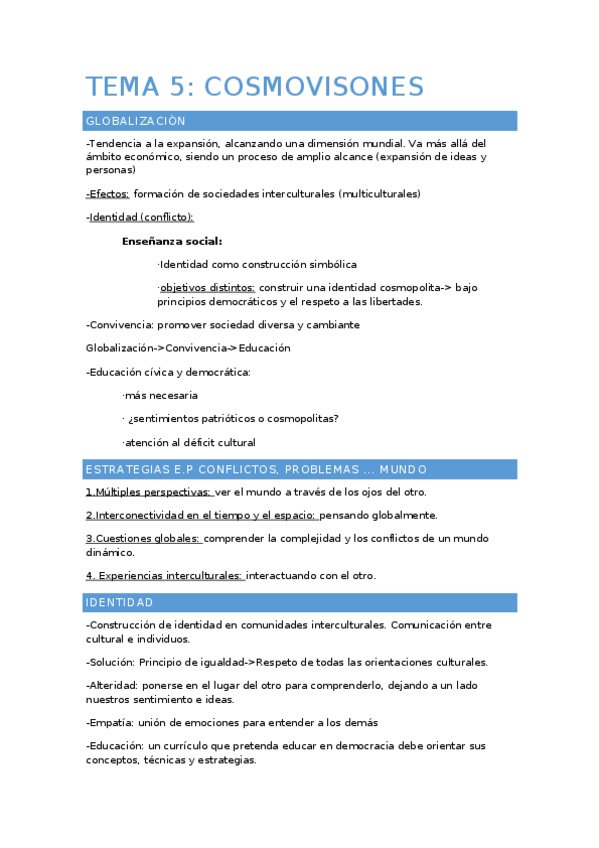 TEMA 5: COSMOVISONES

GLOBALIZACIÓN

-Tendencia a la expansión, alcanzando una dimensión mundial. Va más allá del ámbito económico, siendo un proceso de amplio alcance (expansión de ideas y personas)

-Efectos: formación de sociedades interculturales (multiculturales)

-Identidad (conflicto):

Enseñanza social:

·Identidad como construcción simbólica

·objetivos distintos: construir una identidad cosmopolita-> bajo principios democráticos y el respeto a las libertades.

-Convivencia: promover sociedad diversa y cambiante

Globalización->Convivencia->Educación

-Educación cívica y democrática:

·más necesaria

· ¿sentimientos patrióticos o cosmopolitas?

·atención al déficit cultural

ESTRATEGIAS E.P CONFLICTOS, PROBLEMAS ... MUNDO

1.Múltiples perspectivas: ver el mundo a través de los ojos del otro.

2.Interconectividad en el tiempo y el espacio: pensando globalmente.

3.Cuestiones globales: comprender la complejidad y los conflictos de un mundo dinámico.

4. Experiencias interculturales: interactuando con el otro.

IDENTIDAD

-Construcción de identidad en comunidades interculturales. Comunicación entre cultural e individuos.

-Solución: Principio de igualdad->Respeto de todas las orientaciones culturales.

-Alteridad: ponerse en el lugar del otro para comprenderlo, dejando a un lado nuestros sentimiento e ideas.

-Empatía: unión de emociones para entender a los demás

-Educación: un currículo que pretenda educar en democracia debe orientar sus conceptos, técnicas y estrategias.